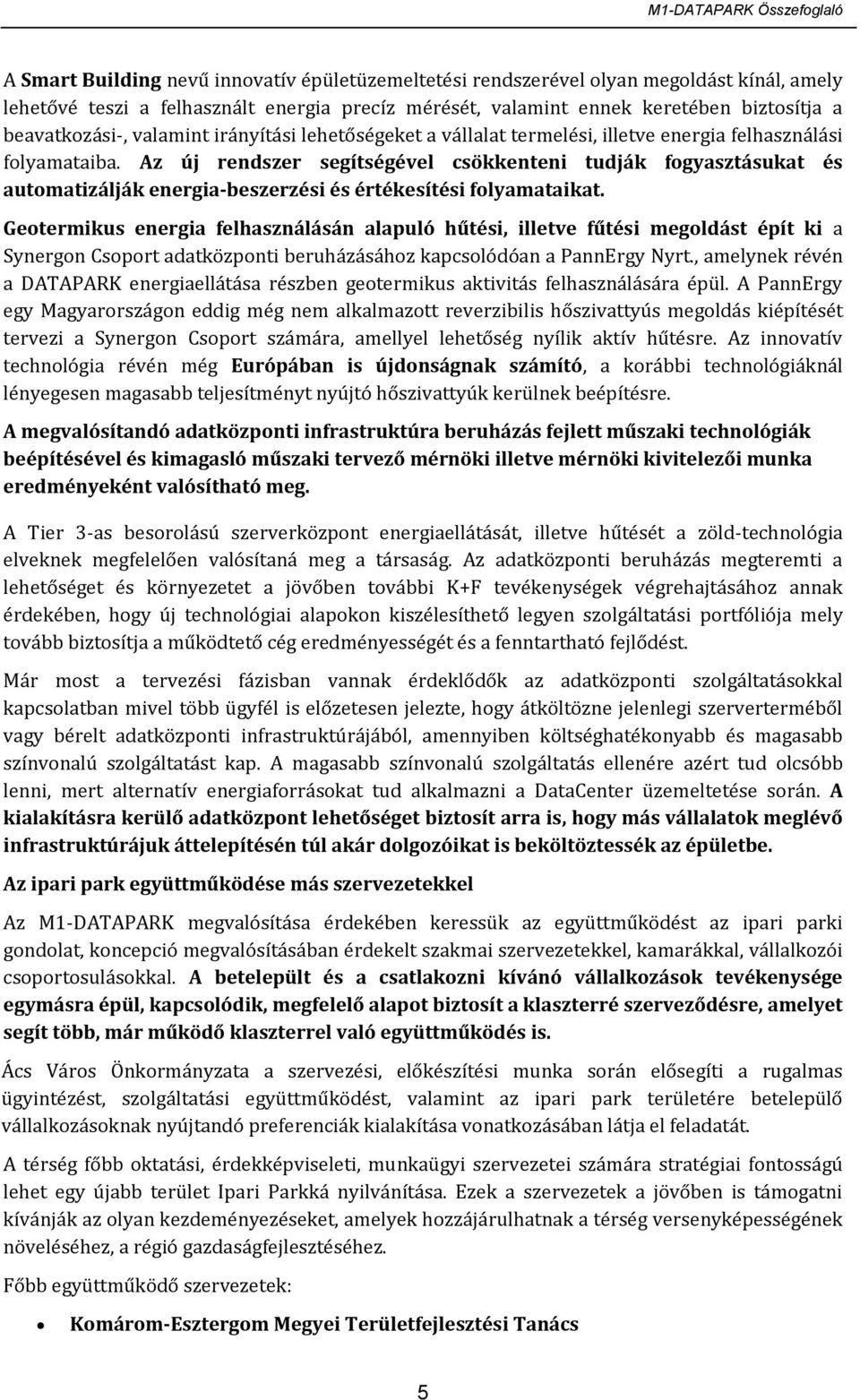 M1-DATAPARK Összefoglaló

A Smart Building nevű innovatív épületüzemeltetési rendszerével olyan megoldást kínál, amely lehetővé teszi a felhasznált energia precíz mérését, valamint ennek keretében biztosítja a beavatkozási-, valamint irányítási lehetőségeket a vállalat termelési, illetve energia felhasználási folyamataiba. Az új rendszer segítségével csökkenteni tudják fogyasztásukat és automatizálják energia-beszerzési és értékesítési folyamataikat.

Geotermikus energia felhasználásán alapuló hűtési, illetve fűtési megoldást épít ki a Synergon Csoport adatközponti beruházásához kapcsolódóan a PannErgy Nyrt., amelynek révén a DATAPARK energiaellátása részben geotermikus aktivitás felhasználására épül. A PannErgy egy Magyarországon eddig még nem alkalmazott reverzibilis hőszivattyús megoldás kiépítését tervezi a Synergon Csoport számára, amellyel lehetőség nyílik aktív hűtésre. Az innovatív technológia révén még Európában is újdonságnak számító, a korábbi technológiáknál lényegesen magasabb teljesítményt nyújtó hőszivattyúk kerülnek beépítésre.

A megvalósítandó adatközponti infrastruktúra beruházás fejlett műszaki technológiák beépítésével és kimagasló műszaki tervező mérnöki illetve mérnöki kivitelezői munka eredményeként valósítható meg.

A Tier 3-as besorolású szerverközpont energiaellátását, illetve hűtését a zöld-technológia elveknek megfelelően valósítaná meg a társaság. Az adatközponti beruházás megteremti a lehetőséget és környezetet a jövőben további K+F tevékenységek végrehajtásához annak érdekében, hogy új technológiai alapokon kiszélesíthető legyen szolgáltatási portfóliója mely tovább biztosítja a működtető cég eredményességét és a fenntartható fejlődést.

Már most a tervezési fázisban vannak érdeklődők az adatközponti szolgáltatásokkal kapcsolatban mivel több ügyfél is előzetesen jelezte, hogy átköltözne jelenlegi szerverterméből vagy bérelt adatközponti infrastruktúrájából, amennyiben költséghatékonyabb és magasabb színvonalú szolgáltatást kap. A magasabb színvonalú szolgáltatás ellenére azért tud olcsóbb lenni, mert alternatív energiaforrásokat tud alkalmazni a DataCenter üzemeltetése során. A kialakításra kerülő adatközpont lehetőséget biztosít arra is, hogy más vállalatok meglévő infrastruktúrájuk áttelepítésén túl akár dolgozóikat is beköltöztessék az épületbe.

Az ipari park együttműködése más szervezetekkel

Az M1-DATAPARK megvalósítása érdekében keressük az együttműködést az ipari parki gondolat, koncepció megvalósításában érdekelt szakmai szervezetekkel, kamarákkal, vállalkozói csoportosulásokkal. A betelepült és a csatlakozni kívánó vállalkozások tevékenysége egymásra épül, kapcsolódik, megfelelő alapot biztosít a klaszterré szerveződésre, amelyet segít több, már működő klaszterrel való együttműködés is.

Ács Város Önkormányzata a szervezési, előkészítési munka során elősegíti a rugalmas ügyintézést, szolgáltatási együttműködést, valamint az ipari park területére betelepülő vállalkozásoknak nyújtandó preferenciák kialakítása vonatkozásában látja el feladatát.

A térség főbb oktatási, érdekképviseleti, munkaügyi szervezetei számára stratégiai fontosságú lehet egy újabb terület Ipari Parkká nyilvánítása. Ezek a szervezetek a jövőben is támogatni kívánják az olyan kezdeményezéseket, amelyek hozzájárulhatnak a térség versenyképességének növeléséhez, a régió gazdaságfejlesztéséhez.

Főbb együttműködő szervezetek:

• Komárom-Esztergom Megyei Területfejlesztési Tanács

5